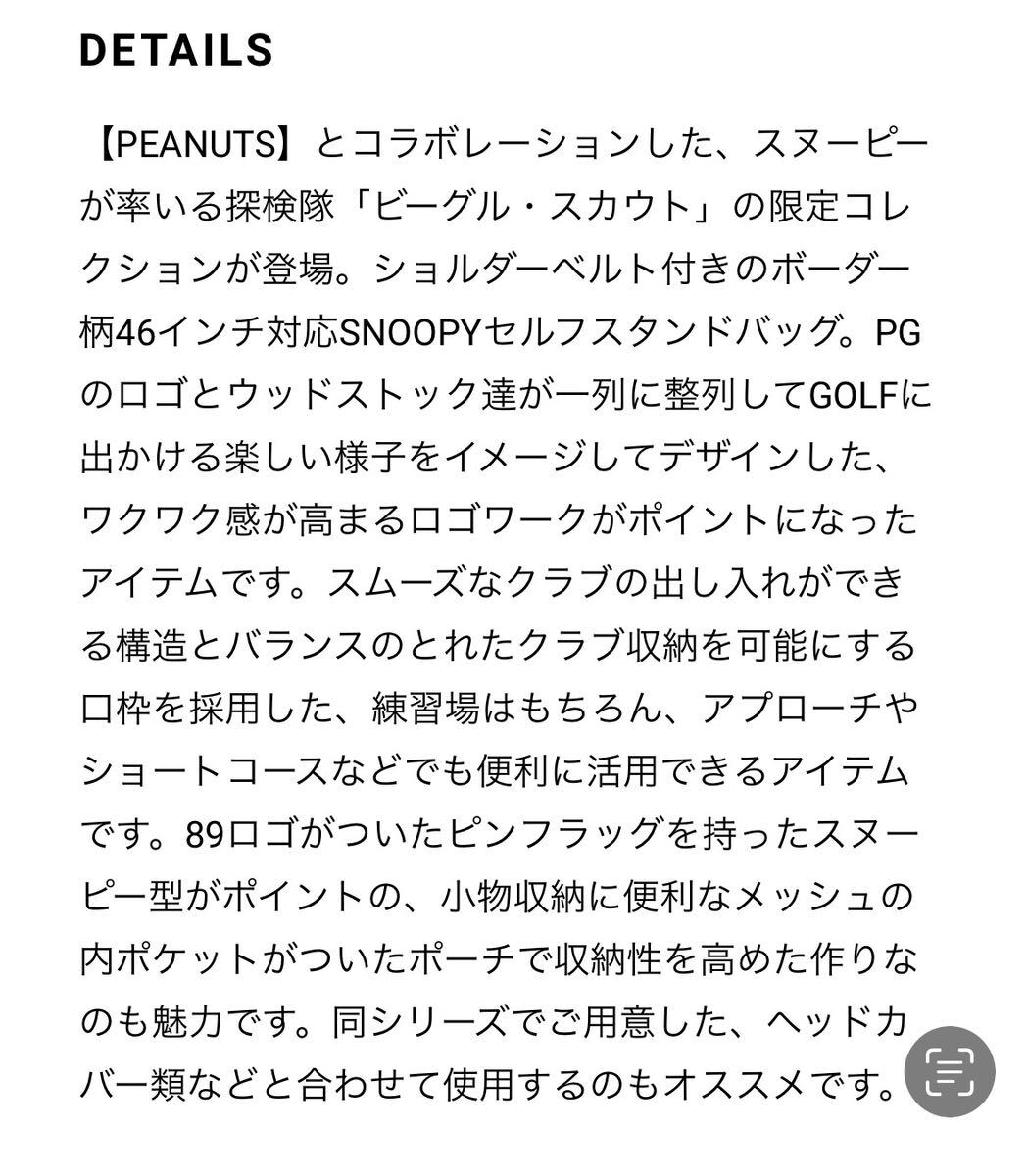 DETAILS

【PEANUTS】とコラボレーションした、スヌーピーが率いる探検隊「ビーグル・スカウト」の限定コレクションが登場。ショルダーベルト付きのボーダー柄46インチ対応SNOOPYセルフスタンドバッグ。PGのロゴとウッドストック達が一列に整列してGOLFに出かける楽しい様子をイメージしてデザインした、ワクワク感が高まるロゴワークがポイントになったアイテムです。スムーズなクラブの出し入れができる構造とバランスのとれたクラブ収納を可能にする口枠を採用した、練習場はもちろん、アプローチやショートコースなどでも便利に活用できるアイテムです。89ロゴがついたピンフラッグを持ったスヌーピー型がポイントの、小物収納に便利なメッシュの内ポケットがついたポーチで収納性を高めた作りなのも魅力です。同シリーズでご用意した、ヘッドカバー類などと合わせて使用するのもオススメです。